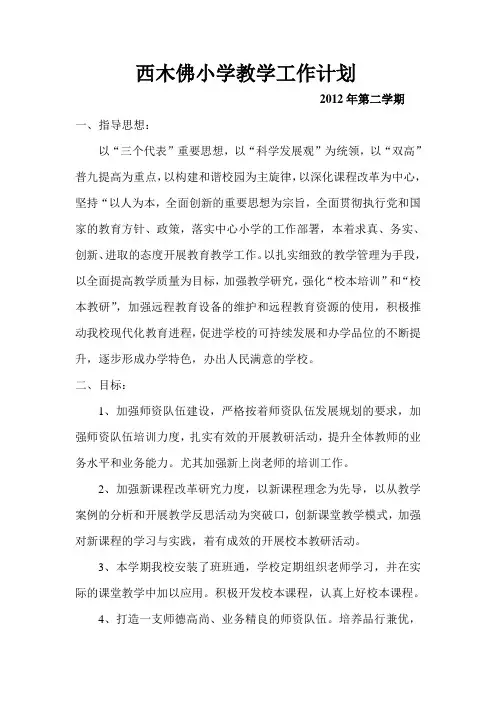 西木佛小学教学工作计划

2012 年第二学期

一、指导思想：

以“三个代表”重要思想，以“科学发展观”为统领，以“双高”普九提高为重点，以构建和谐校园为主旋律，以深化课程改革为中心，坚持“以人为本，全面创新的重要思想为宗旨，全面贯彻执行党和国家的教育方针、政策，落实中心小学的工作部署，本着求真、务实、创新、进取的态度开展教育教学工作。以扎实细致的教学管理为手段，以全面提高教学质量为目标，加强教学研究，强化“校本培训”和“校本教研”，加强远程教育设备的维护和远程教育资源的使用，积极推动我校现代化教育进程，促进学校的可持续发展和办学品位的不断提升，逐步形成办学特色，办出人民满意的学校。

二、目标：

1、加强师资队伍建设，严格按着师资队伍发展规划的要求，加强师资队伍培训力度，扎实有效的开展教研活动，提升全体教师的业务水平和业务能力。尤其加强新上岗老师的培训工作。

2、加强新课程改革研究力度，以新课程理念为先导，以从教学案例的分析和开展教学反思活动为突破口，创新课堂教学模式，加强对新课程的学习与实践，着有成效的开展校本教研活动。

3、本学期我校安装了班班通，学校定期组织老师学习，并在实际的课堂教学中加以应用。积极开发校本课程，认真上好校本课程。

4、打造一支师德高尚、业务精良的师资队伍。培养品行兼优，